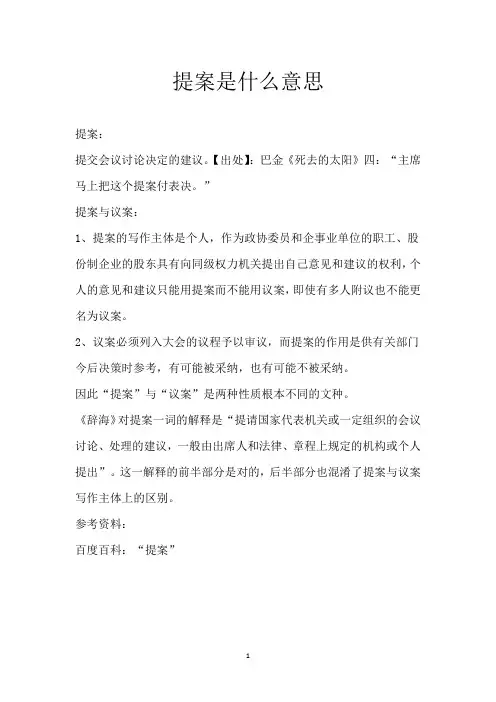 提案是什么意思

提案：

提交会议讨论决定的建议。【出处】：巴金《死去的太阳》四：“主席马上把这个提案付表决。”

提案与议案：

1、提案的写作主体是个人，作为政协委员和企事业单位的职工、股份制企业的股东具有向同级权力机关提出自己意见和建议的权利，个人的意见和建议只能用提案而不能用议案，即使有多人附议也不能更名为议案。

2、议案必须列入大会的议程予以审议，而提案的作用是供有关部门今后决策时参考，有可能被采纳，也有可能不被采纳。

因此“提案”与“议案”是两种性质根本不同的文种。

《辞海》对提案一词的解释是“提请国家代表机关或一定组织的会议讨论、处理的建议，一般由出席人和法律、章程上规定的机构或个人提出”。这一解释的前半部分是对的，后半部分也混淆了提案与议案写作主体上的区别。

参考资料：

百度百科：“提案”

1